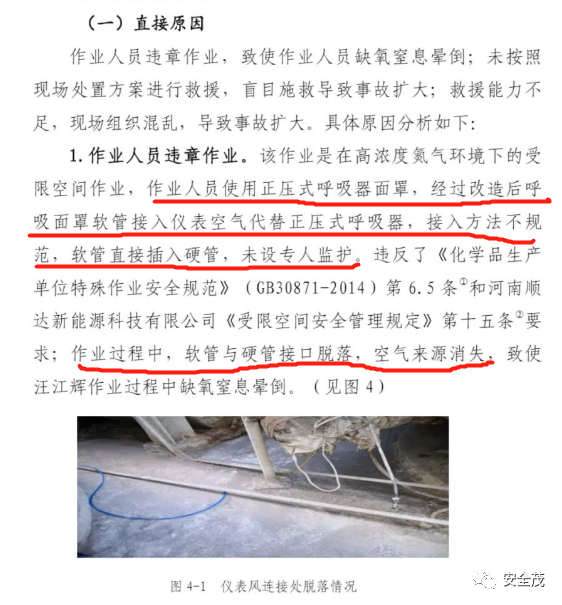 （一）直接原因

作业人员违章作业，致使作业人员缺氧窒息晕倒；未按照现场处置方案进行救援，盲目施救导致事故扩大；救援能力不足，现场组织混乱，导致事故扩大。具体原因分析如下：

1.作业人员违章作业。该作业是在高浓度氮气环境下的受限空间作业，作业人员使用正压式呼吸器面罩，经过改造后呼吸面罩软管接入仪表空气代替正压式呼吸器，接入方法不规范，软管直接插入硬管，未设专人监护。违反了《化学品生产单位特殊作业安全规范》（GB30871-2014）第6.5条$^{①}$和河南顺达新能源科技有限公司《受限空间安全管理规定》第十五条$^{②}$要求；作业过程中，软管与硬管接口脱落，空气来源消失，致使汪江辉作业过程中缺氧窒息晕倒。（见图4）

图4-1 仪表风连接处脱落情况

安全茂